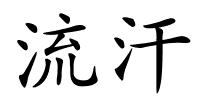 流汗